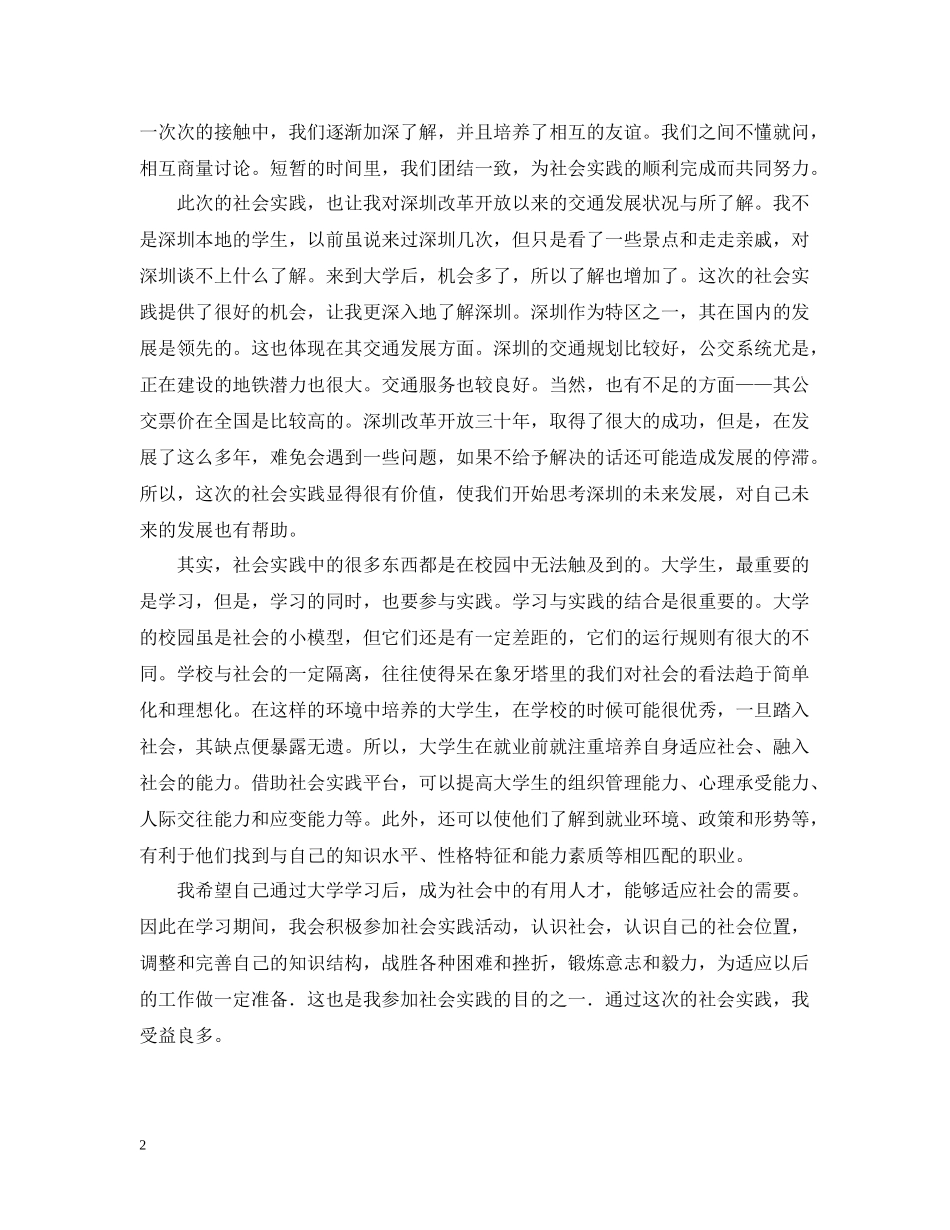 一次次的接触中，我们逐渐加深了解，并且培养了相互的友谊。我们之间不懂就问，相互商量讨论。短暂的时间里，我们团结一致，为社会实践的顺利完成而共同努力。

此次的社会实践，也让我对深圳改革开放以来的交通发展状况与所了解。我不是深圳本地的学生，以前虽说来过深圳几次，但只是看了一些景点和走走亲戚，对深圳谈不上什么了解。来到大学后，机会多了，所以了解也增加了。这次的社会实践提供了很好的机会，让我更深入地了解深圳。深圳作为特区之一，其在国内的发展是领先的。这也体现在其交通发展方面。深圳的交通规划比较好，公交系统尤是，正在建设的地铁潜力也很大。交通服务也较良好。当然，也有不足的方面——其公交票价在全国是比较高的。深圳改革开放三十年，取得了很大的成功，但是，在发展了这么多年，难免会遇到一些问题，如果不给予解决的话还可能造成发展的停滞。所以，这次的社会实践显得很有价值，使我们开始思考深圳的未来发展，对自己未来的发展也有帮助。

其实，社会实践中的很多东西都是在校园中无法触及到的。大学生，最重要的是学习，但是，学习的同时，也要参与实践。学习与实践的结合是很重要的。大学的校园虽是社会的小模型，但它们还是有一定差距的，它们的运行规则有很大的不同。学校与社会的一定隔离，往往使得呆在象牙塔里的我们对社会的看法趋于简单化和理想化。在这样的环境中培养的大学生，在学校的时候可能很优秀，一旦踏入社会，其缺点便暴露无遗。所以，大学生在就业前就注重培养自身适应社会、融入社会的能力。借助社会实践平台，可以提高大学生的组织管理能力、心理承受能力、人际交往能力和应变能力等。此外，还可以使他们了解到就业环境、政策和形势等，有利于他们找到与自己的知识水平、性格特征和能力素质等相匹配的职业。

我希望自己通过大学学习后，成为社会中的有用人才，能够适应社会的需要。因此在学习期间，我会积极参加社会实践活动，认识社会，认识自己的社会位置，调整和完善自己的知识结构，战胜各种困难和挫折，锻炼意志和毅力，为适应以后的工作做一定准备．这也是我参加社会实践的目的之一．通过这次的社会实践，我受益良多。

2